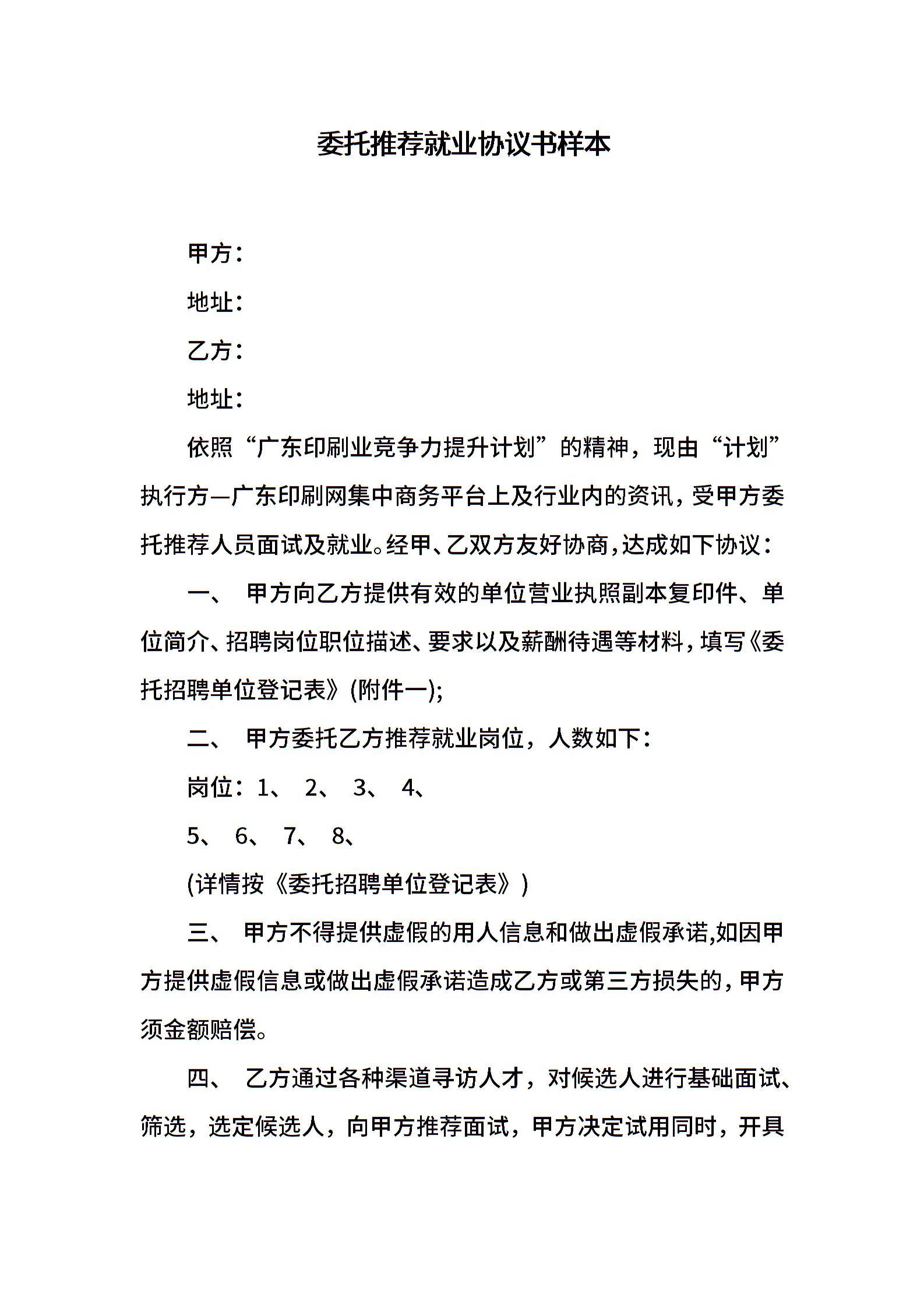 委托推荐就业协议书样本

甲方：

地址：

乙方：

地址：

依照“广东印刷业竞争力提升计划”的精神，现由“计划”执行方—广东印刷网集中商务平台上及行业内的资讯，受甲方委托推荐人员面试及就业。经甲、乙双方友好协商，达成如下协议：

一、 甲方向乙方提供有效的单位营业执照副本复印件、单位简介、招聘岗位职位描述、要求以及薪酬待遇等材料，填写《委托招聘单位登记表》(附件一);

二、 甲方委托乙方推荐就业岗位，人数如下：

岗位：1、 2、 3、 4、

5、 6、 7、 8、

(详情按《委托招聘单位登记表》)

三、 甲方不得提供虚假的用人信息和做出虚假承诺,如因甲方提供虚假信息或做出虚假承诺造成乙方或第三方损失的，甲方须金额赔偿。

四、 乙方通过各种渠道寻访人才，对候选人进行基础面试、筛选，选定候选人，向甲方推荐面试，甲方决定试用同时，开具